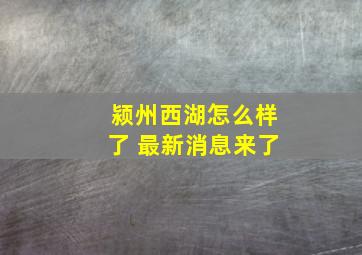 颍州西湖怎么样了 最新消息来了